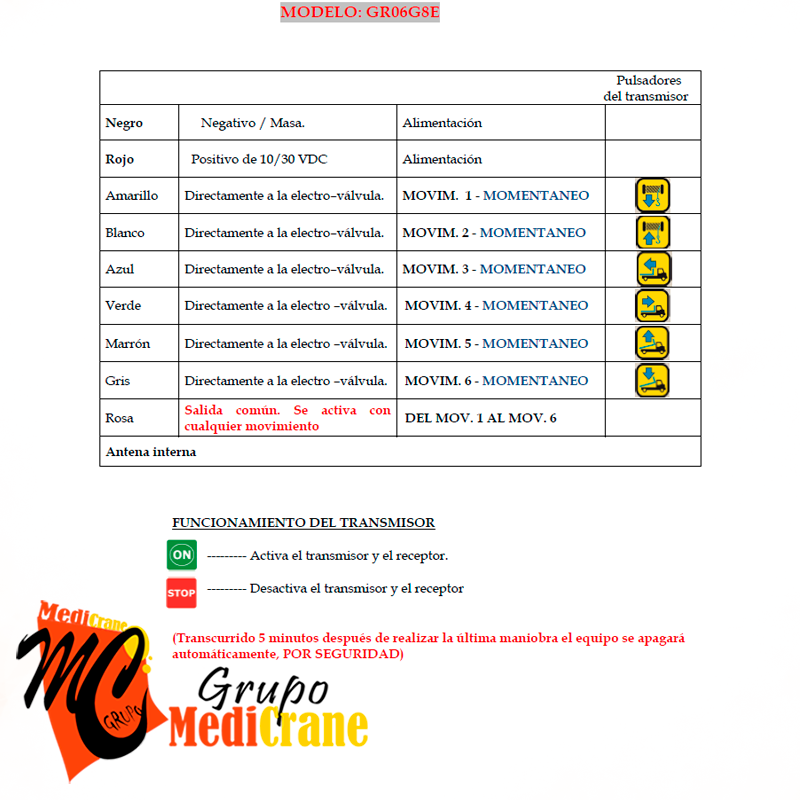 MODELO: GR06G8E

| | | | Pulsadores del transmisor |
|---|---|---|---|
| Negro | Negativo / Masa. | Alimentación | |
| Rojo | Positivo de 10/30 VDC | Alimentación | |
| Amarillo | Directamente a la electro–válvula. | MOVIM. 1 - MOMENTANEO | |
| Blanco | Directamente a la electro–válvula. | MOVIM. 2 - MOMENTANEO | |
| Azul | Directamente a la electro–válvula. | MOVIM. 3 - MOMENTANEO | |
| Verde | Directamente a la electro –válvula. | MOVIM. 4 - MOMENTANEO | |
| Marrón | Directamente a la electro –válvula. | MOVIM. 5 - MOMENTANEO | |
| Gris | Directamente a la electro –válvula. | MOVIM. 6 - MOMENTANEO | |
| Rosa | Salida común. Se activa con cualquier movimiento | DEL MOV. 1 AL MOV. 6 | |
| Antena interna | | | |

FUNCIONAMIENTO DEL TRANSMISOR

ON --------- Activa el transmisor y el receptor.

STOP --------- Desactiva el transmisor y el receptor

(Transcurrido 5 minutos después de realizar la última maniobra el equipo se apagará automáticamente, POR SEGURIDAD)

MediCrane MC GRUPO

Grupo MediCrane